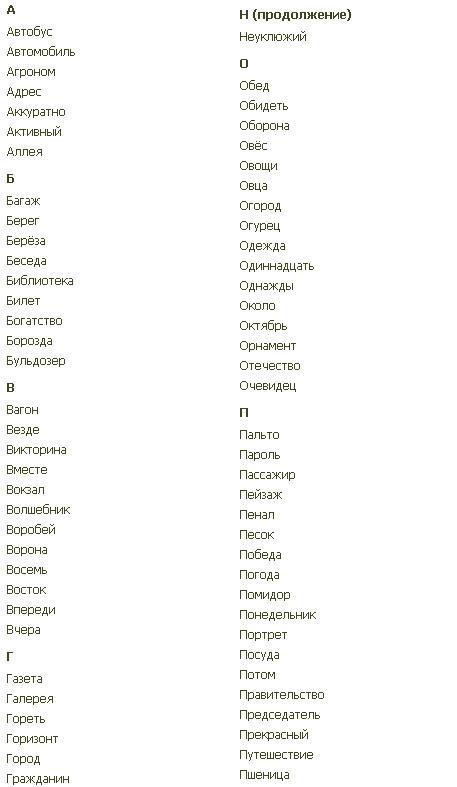 А
Автобус
Автомобиль
Агроном
Адрес
Аккуратно
Активный
Аллея

Б
Багаж
Берег
Берёза
Беседа
Библиотека
Билет
Богатство
Борозда
Бульдозер

В
Вагон
Везде
Викторина
Вместе
Вокзал
Волшебник
Воробей
Ворона
Восемь
Восток
Впереди
Вчера

Г
Газета
Галерея
Гореть
Горизонт
Город
Гражданин

Н (продолжение)
Неуклюжий

О
Обед
Обидеть
Оборона
Овёс
Овощи
Овца
Огород
Огурец
Одежда
Одиннадцать
Однажды
Около
Октябрь
Орнамент
Отечество
Очевидец

П
Пальто
Пароль
Пассажир
Пейзаж
Пенал
Песок
Победа
Погода
Помидор
Понедельник
Портрет
Посуда
Потом
Правительство
Председатель
Прекрасный
Путешествие
Пшеница